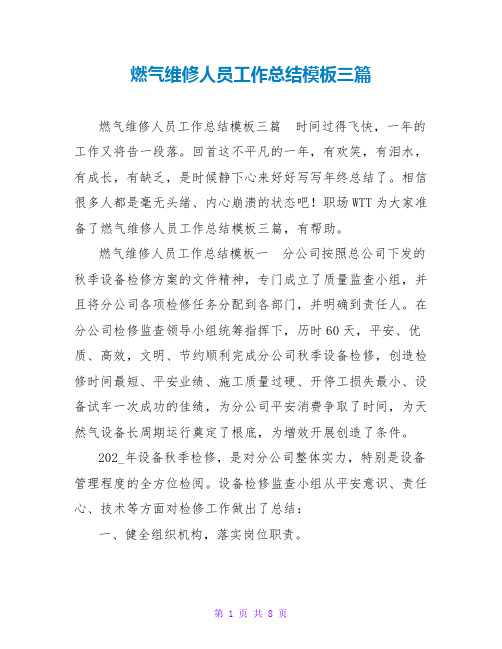 燃气维修人员工作总结模板三篇

燃气维修人员工作总结模板三篇　时间过得飞快，一年的工作又将告一段落。回首这不平凡的一年，有欢笑，有泪水，有成长，有缺乏，是时候静下心来好好写写年终总结了。相信很多人都是毫无头绪、内心崩溃的状态吧！职场WTT为大家准备了燃气维修人员工作总结模板三篇，有帮助。

燃气维修人员工作总结模板一　分公司按照总公司下发的秋季设备检修方案的文件精神，专门成立了质量监查小组，并且将分公司各项检修任务分配到各部门，并明确到责任人。在分公司检修监查领导小组统筹指挥下，历时60天，平安、优质、高效，文明、节约顺利完成分公司秋季设备检修，创造检修时间最短、平安业绩、施工质量过硬、开停工损失最小、设备试车一次成功的佳绩，为分公司平安消费争取了时间，为天然气设备长周期运行奠定了根底，为增效开展创造了条件。

202_年设备秋季检修，是对分公司整体实力，特别是设备管理程度的全方位检阅。设备检修监查小组从平安意识、责任心、技术等方面对检修工作做出了总结：

一、健全组织机构，落实岗位职责。

第 1 页 共 8 页